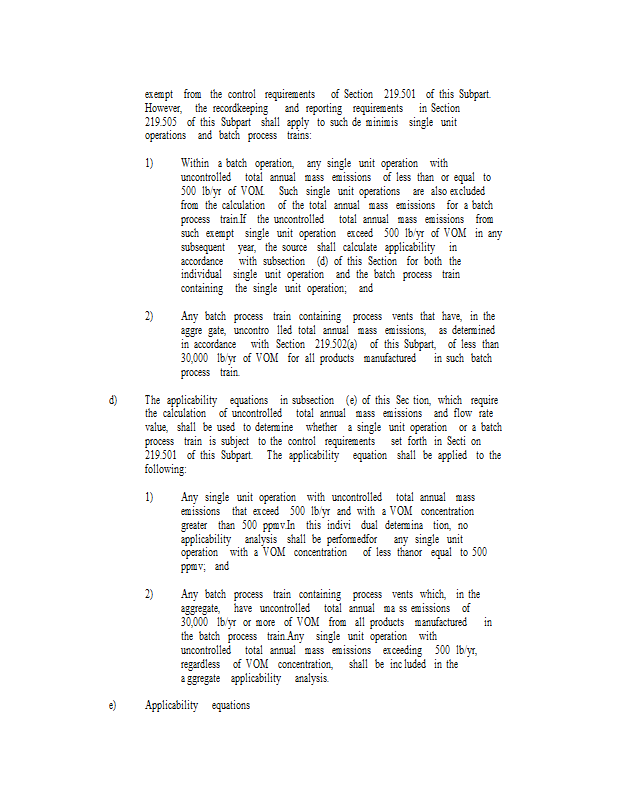 exempt from the control requirements of Section 219.501 of this Subpart. However, the recordkeeping and reporting requirements in Section 219.505 of this Subpart shall apply to such de minimis single unit operations and batch process trains:

1) Within a batch operation, any single unit operation with uncontrolled total annual mass emissions of less than or equal to 500 lb/yr of VOM. Such single unit operations are also excluded from the calculation of the total annual mass emissions for a batch process train.If the uncontrolled total annual mass emissions from such exempt single unit operation exceed 500 lb/yr of VOM in any subsequent year, the source shall calculate applicability in accordance with subsection (d) of this Section for both the individual single unit operation and the batch process train containing the single unit operation; and

2) Any batch process train containing process vents that have, in the aggre gate, uncontro lled total annual mass emissions, as determined in accordance with Section 219.502(a) of this Subpart, of less than 30,000 lb/yr of VOM for all products manufactured in such batch process train.

d) The applicability equations in subsection (e) of this Sec tion, which require the calculation of uncontrolled total annual mass emissions and flow rate value, shall be used to determine whether a single unit operation or a batch process train is subject to the control requirements set forth in Secti on 219.501 of this Subpart. The applicability equation shall be applied to the following:

1) Any single unit operation with uncontrolled total annual mass emissions that exceed 500 lb/yr and with a VOM concentration greater than 500 ppmv.In this indivi dual determina tion, no applicability analysis shall be performedfor any single unit operation with a VOM concentration of less thanor equal to 500 ppmv; and

2) Any batch process train containing process vents which, in the aggregate, have uncontrolled total annual ma ss emissions of 30,000 lb/yr or more of VOM from all products manufactured in the batch process train.Any single unit operation with uncontrolled total annual mass emissions exceeding 500 lb/yr, regardless of VOM concentration, shall be inc luded in the a ggregate applicability analysis.

e) Applicability equations